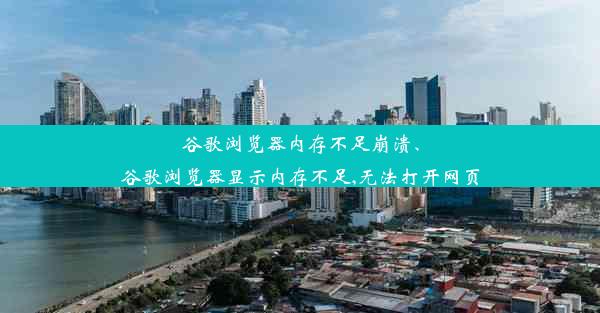 谷歌浏览器内存不足崩溃、
谷歌浏览器显示内存不足,无法打开网页